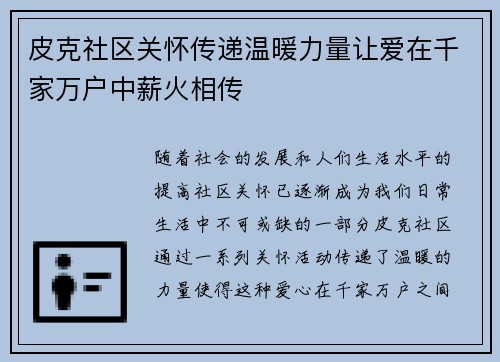 皮克社区关怀传递温暖力量让爱在千家万户中薪火相传

随着社会的发展和人们生活水平的提高社区关怀已逐渐成为我们日常生活中不可或缺的一部分皮克社区通过一系列关怀活动传递了温暖的力量使得这种爱心在千家万户之间